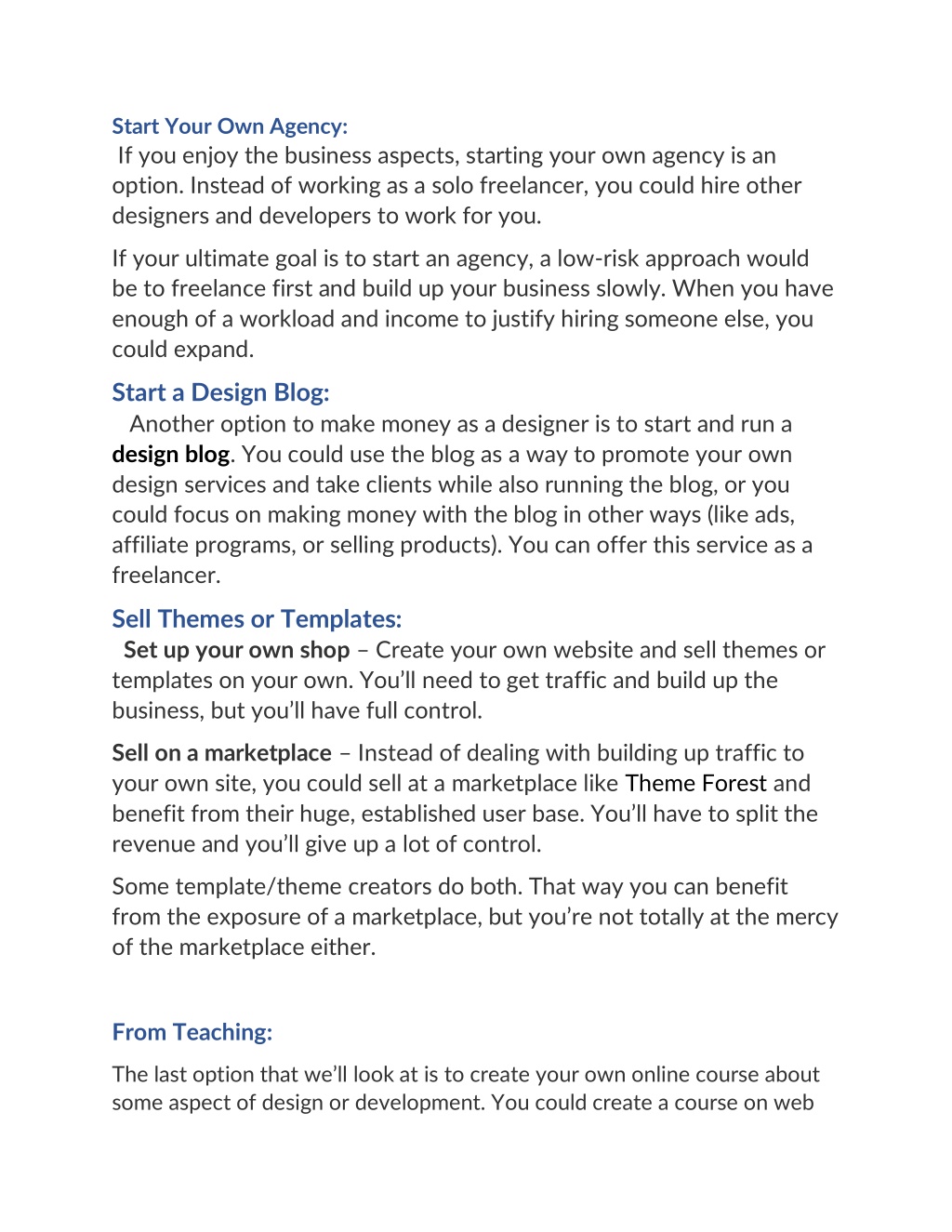 Start Your Own Agency:
If you enjoy the business aspects, starting your own agency is an option. Instead of working as a solo freelancer, you could hire other designers and developers to work for you.

If your ultimate goal is to start an agency, a low-risk approach would be to freelance first and build up your business slowly. When you have enough of a workload and income to justify hiring someone else, you could expand.

Start a Design Blog:
Another option to make money as a designer is to start and run a design blog. You could use the blog as a way to promote your own design services and take clients while also running the blog, or you could focus on making money with the blog in other ways (like ads, affiliate programs, or selling products). You can offer this service as a freelancer.

Sell Themes or Templates:
Set up your own shop – Create your own website and sell themes or templates on your own. You'll need to get traffic and build up the business, but you'll have full control.

Sell on a marketplace – Instead of dealing with building up traffic to your own site, you could sell at a marketplace like Theme Forest and benefit from their huge, established user base. You'll have to split the revenue and you'll give up a lot of control.

Some template/theme creators do both. That way you can benefit from the exposure of a marketplace, but you're not totally at the mercy of the marketplace either.

From Teaching:

The last option that we'll look at is to create your own online course about some aspect of design or development. You could create a course on web